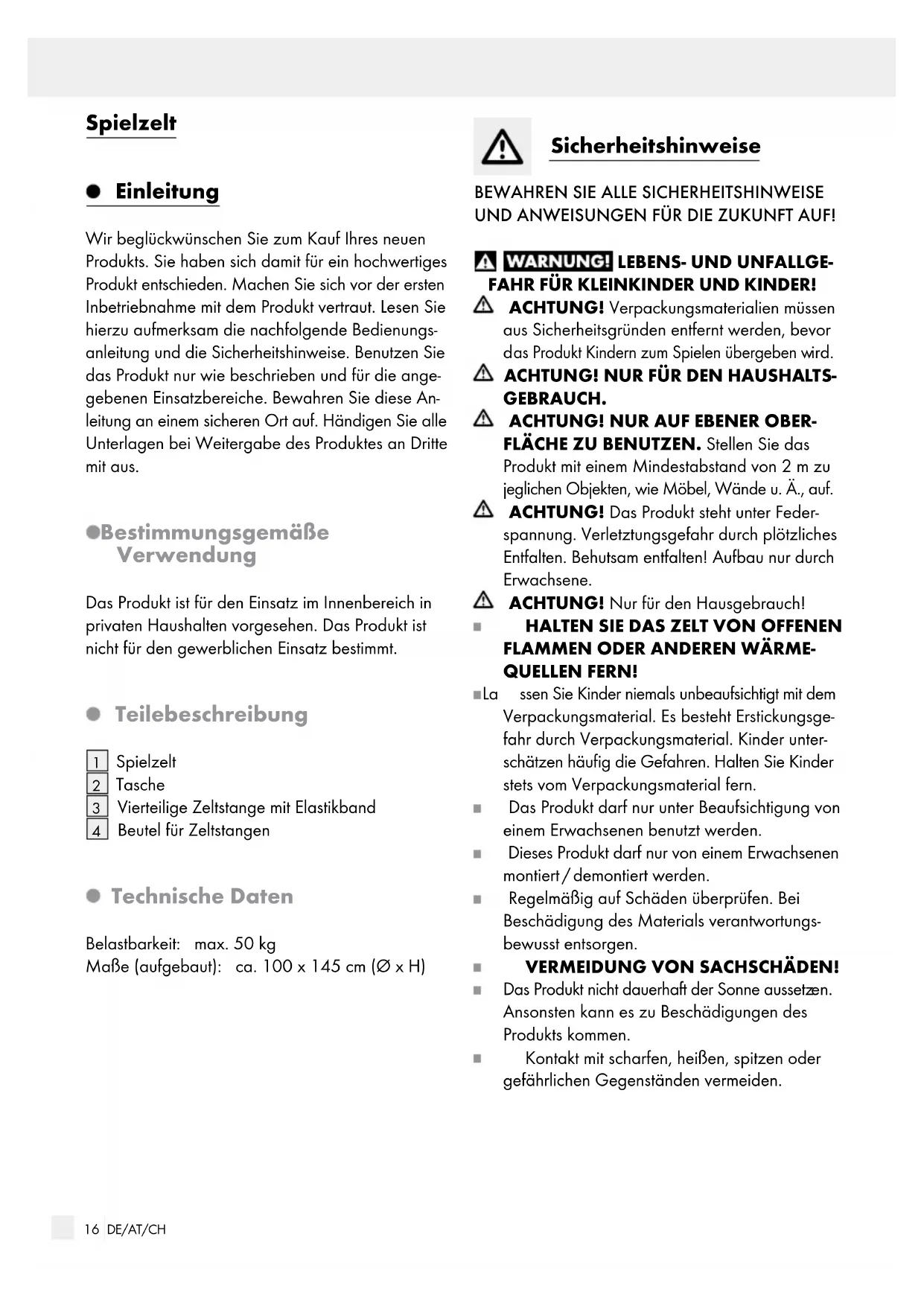 Spielzelt

Einleitung

Wir beglückwünschen Sie zum Kauf Ihres neuen Produkts. Sie haben sich damit für ein hochwertiges Produkt entschieden. Machen Sie sich vor der ersten Inbetriebnahme mit dem Produkt vertraut. Lesen Sie hierzu aufmerksam die nachfolgende Bedienungsanleitung und die Sicherheitshinweise. Benutzen Sie das Produkt nur wie beschrieben und für die angegebenen Einsatzbereiche. Bewahren Sie diese Anleitung an einem sicheren Ort auf. Händigen Sie alle Unterlagen bei Weitergabe des Produktes an Dritte mit aus.

Bestimmungsgemäße Verwendung

Das Produkt ist für den Einsatz im Innenbereich in privaten Haushalten vorgesehen. Das Produkt ist nicht für den gewerblichen Einsatz bestimmt.

Teilebeschreibung

1 Spielzelt
2 Tasche
3 Vierteilige Zeltstange mit Elastikband
4 Beutel für Zeltstangen

Technische Daten

Belastbarkeit: max. 50 kg
Maße (aufgebaut): ca. 100 x 145 cm (Ø x H)

Sicherheitshinweise

BEWAHREN SIE ALLE SICHERHEITSHINWEISE UND ANWEISUNGEN FÜR DIE ZUKUNFT AUF!

WARNUNG! LEBENS- UND UNFALLGEFAHR FÜR KLEINKINDER UND KINDER!
ACHTUNG! Verpackungsmaterialien müssen aus Sicherheitsgründen entfernt werden, bevor das Produkt Kindern zum Spielen übergeben wird.
ACHTUNG! NUR FÜR DEN HAUSHALTSGEBRAUCH.
ACHTUNG! NUR AUF EBENER OBERFLÄCHE ZU BENUTZEN. Stellen Sie das Produkt mit einem Mindestabstand von 2 m zu jeglichen Objekten, wie Möbel, Wände u. Ä., auf.
ACHTUNG! Das Produkt steht unter Federspannung. Verletztungsgefahr durch plötzliches Entfalten. Behutsam entfalten! Aufbau nur durch Erwachsene.
ACHTUNG! Nur für den Hausgebrauch!
HALTEN SIE DAS ZELT VON OFFENEN FLAMMEN ODER ANDEREN WÄRMEQUELLEN FERN!
La ssen Sie Kinder niemals unbeaufsichtigt mit dem Verpackungsmaterial. Es besteht Erstickungsgefahr durch Verpackungsmaterial. Kinder unterschätzen häufig die Gefahren. Halten Sie Kinder stets vom Verpackungsmaterial fern.
Das Produkt darf nur unter Beaufsichtigung von einem Erwachsenen benutzt werden.
Dieses Produkt darf nur von einem Erwachsenen montiert / demontiert werden.
Regelmäßig auf Schäden überprüfen. Bei Beschädigung des Materials verantwortungsbewusst entsorgen.
VERMEIDUNG VON SACHSCHÄDEN!
Das Produkt nicht dauerhaft der Sonne aussetzen. Ansonsten kann es zu Beschädigungen des Produkts kommen.
Kontakt mit scharfen, heißen, spitzen oder gefährlichen Gegenständen vermeiden.

16 DE/AT/CH